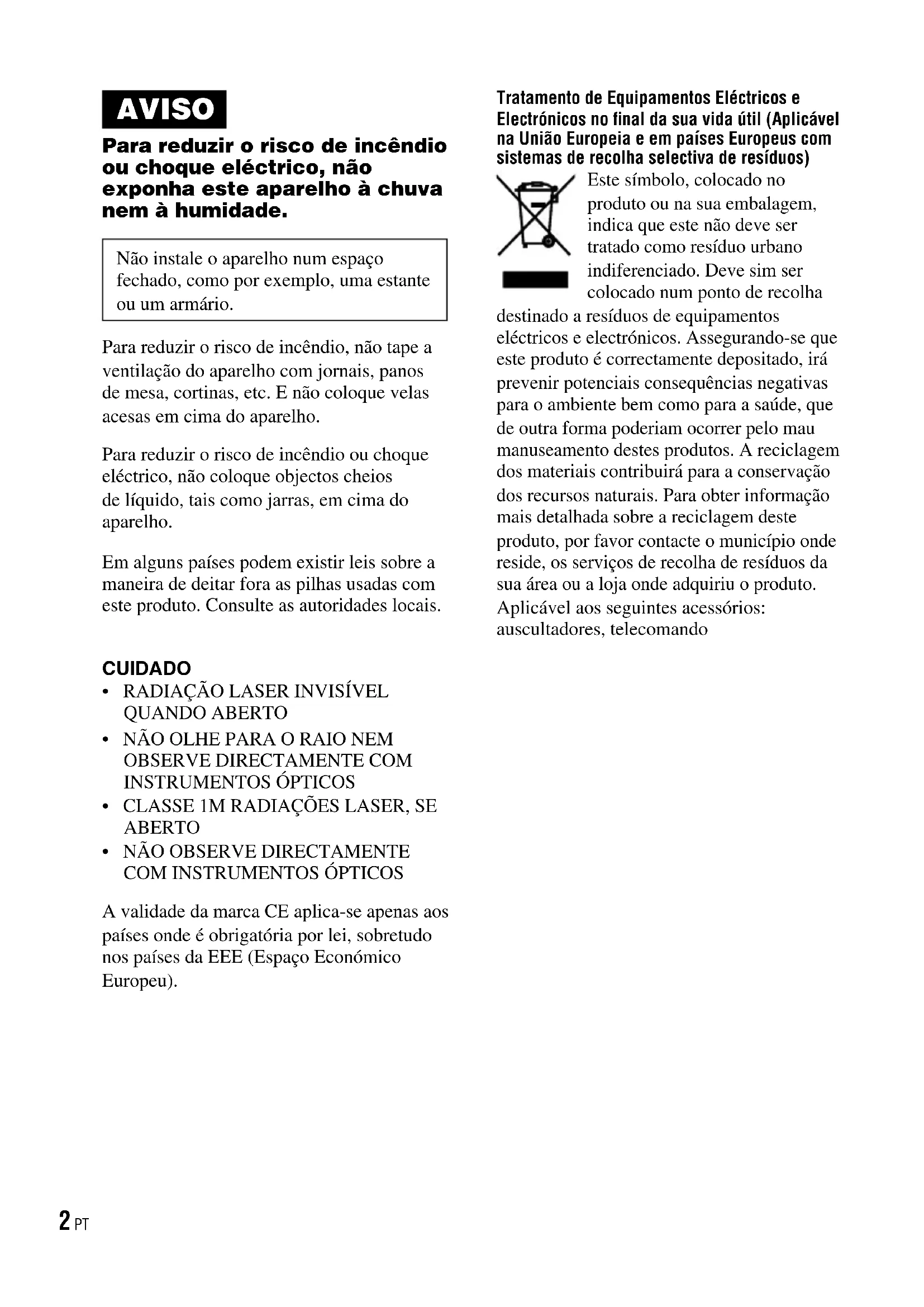 AVISO

Para reduzir o risco de incêndio ou choque eléctrico, não exponha este aparelho à chuva nem à humidade.

Não instale o aparelho num espaço fechado, como por exemplo, uma estante ou um armário.

Para reduzir o risco de incêndio, não tape a ventilação do aparelho com jornais, panos de mesa, cortinas, etc. E não coloque velas acesas em cima do aparelho.

Para reduzir o risco de incêndio ou choque eléctrico, não coloque objectos cheios de líquido, tais como jarras, em cima do aparelho.

Em alguns países podem existir leis sobre a maneira de deitar fora as pilhas usadas com este produto. Consulte as autoridades locais.

CUIDADO
• RADIAÇÃO LASER INVISÍVEL QUANDO ABERTO
• NÃO OLHE PARA O RAIO NEM OBSERVE DIRECTAMENTE COM INSTRUMENTOS ÓPTICOS
• CLASSE 1M RADIAÇÕES LASER, SE ABERTO
• NÃO OBSERVE DIRECTAMENTE COM INSTRUMENTOS ÓPTICOS

A validade da marca CE aplica-se apenas aos países onde é obrigatória por lei, sobretudo nos países da EEE (Espaço Económico Europeu).

Tratamento de Equipamentos Eléctricos e Electrónicos no final da sua vida útil (Aplicável na União Europeia e em países Europeus com sistemas de recolha selectiva de resíduos)

Este símbolo, colocado no produto ou na sua embalagem, indica que este não deve ser tratado como resíduo urbano indiferenciado. Deve sim ser colocado num ponto de recolha destinado a resíduos de equipamentos eléctricos e electrónicos. Assegurando-se que este produto é correctamente depositado, irá prevenir potenciais consequências negativas para o ambiente bem como para a saúde, que de outra forma poderiam ocorrer pelo mau manuseamento destes produtos. A reciclagem dos materiais contribuirá para a conservação dos recursos naturais. Para obter informação mais detalhada sobre a reciclagem deste produto, por favor contacte o município onde reside, os serviços de recolha de resíduos da sua área ou a loja onde adquiriu o produto.
Aplicável aos seguintes acessórios: auscultadores, telecomando

2 PT